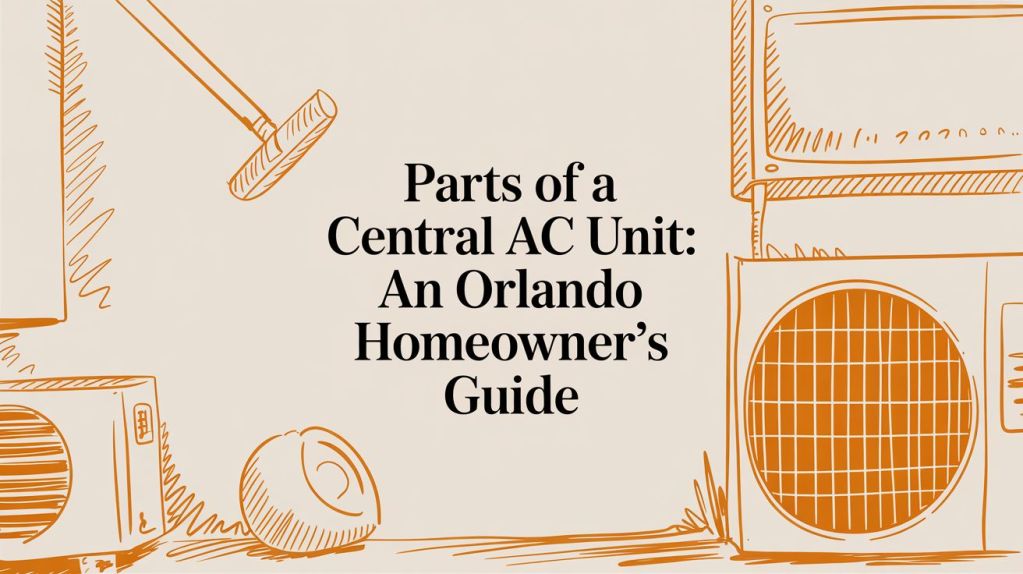 Parts of a Central AC Unit: An Orlando Homeowner's Guide